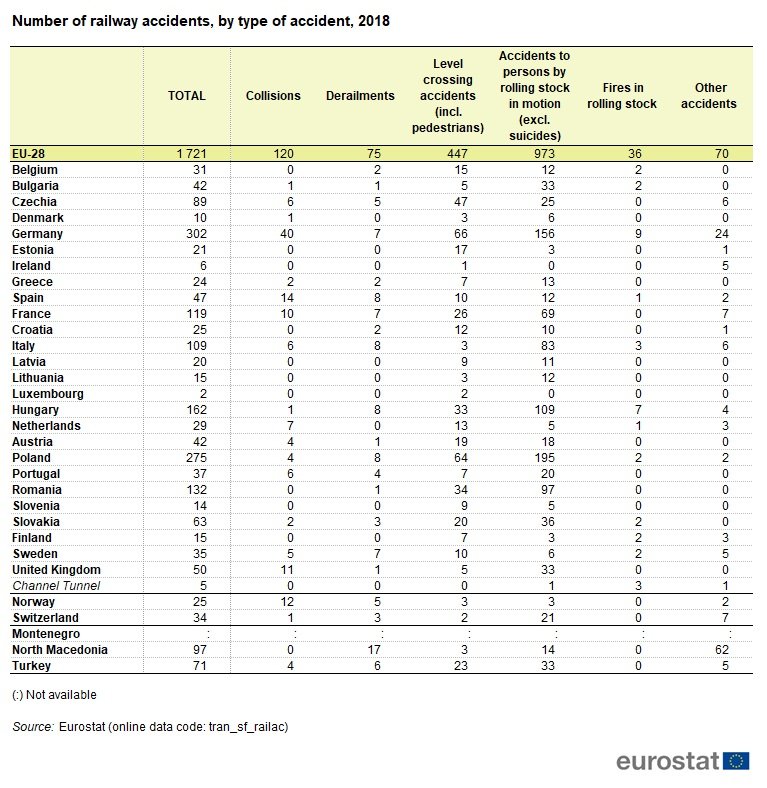 Number of railway accidents, by type of accident, 2018

| | TOTAL | Collisions | Derailments | Level crossing accidents (incl. pedestrians) | Accidents to persons by rolling stock in motion (excl. suicides) | Fires in rolling stock | Other accidents |
|---|---|---|---|---|---|---|---|
| EU-28 | 1 721 | 120 | 75 | 447 | 973 | 36 | 70 |
| Belgium | 31 | 0 | 2 | 15 | 12 | 2 | 0 |
| Bulgaria | 42 | 1 | 1 | 5 | 33 | 2 | 0 |
| Czechia | 89 | 6 | 5 | 47 | 25 | 0 | 6 |
| Denmark | 10 | 1 | 0 | 3 | 6 | 0 | 0 |
| Germany | 302 | 40 | 7 | 66 | 156 | 9 | 24 |
| Estonia | 21 | 0 | 0 | 17 | 3 | 0 | 1 |
| Ireland | 6 | 0 | 0 | 1 | 0 | 0 | 5 |
| Greece | 24 | 2 | 2 | 7 | 13 | 0 | 0 |
| Spain | 47 | 14 | 8 | 10 | 12 | 1 | 2 |
| France | 119 | 10 | 7 | 26 | 69 | 0 | 7 |
| Croatia | 25 | 0 | 2 | 12 | 10 | 0 | 1 |
| Italy | 109 | 6 | 8 | 3 | 83 | 3 | 6 |
| Latvia | 20 | 0 | 0 | 9 | 11 | 0 | 0 |
| Lithuania | 15 | 0 | 0 | 3 | 12 | 0 | 0 |
| Luxembourg | 2 | 0 | 0 | 2 | 0 | 0 | 0 |
| Hungary | 162 | 1 | 8 | 33 | 109 | 7 | 4 |
| Netherlands | 29 | 7 | 0 | 13 | 5 | 1 | 3 |
| Austria | 42 | 4 | 1 | 19 | 18 | 0 | 0 |
| Poland | 275 | 4 | 8 | 64 | 195 | 2 | 2 |
| Portugal | 37 | 6 | 4 | 7 | 20 | 0 | 0 |
| Romania | 132 | 0 | 1 | 34 | 97 | 0 | 0 |
| Slovenia | 14 | 0 | 0 | 9 | 5 | 0 | 0 |
| Slovakia | 63 | 2 | 3 | 20 | 36 | 2 | 0 |
| Finland | 15 | 0 | 0 | 7 | 3 | 2 | 3 |
| Sweden | 35 | 5 | 7 | 10 | 6 | 2 | 5 |
| United Kingdom | 50 | 11 | 1 | 5 | 33 | 0 | 0 |
| Channel Tunnel | 5 | 0 | 0 | 0 | 1 | 3 | 1 |
| Norway | 25 | 12 | 5 | 3 | 3 | 0 | 2 |
| Switzerland | 34 | 1 | 3 | 2 | 21 | 0 | 7 |
| Montenegro | : | : | : | : | : | : | : |
| North Macedonia | 97 | 0 | 17 | 3 | 14 | 0 | 62 |
| Turkey | 71 | 4 | 6 | 23 | 33 | 0 | 5 |

(:) Not available

Source: Eurostat (online data code: tran_sf_railac)

eurostat